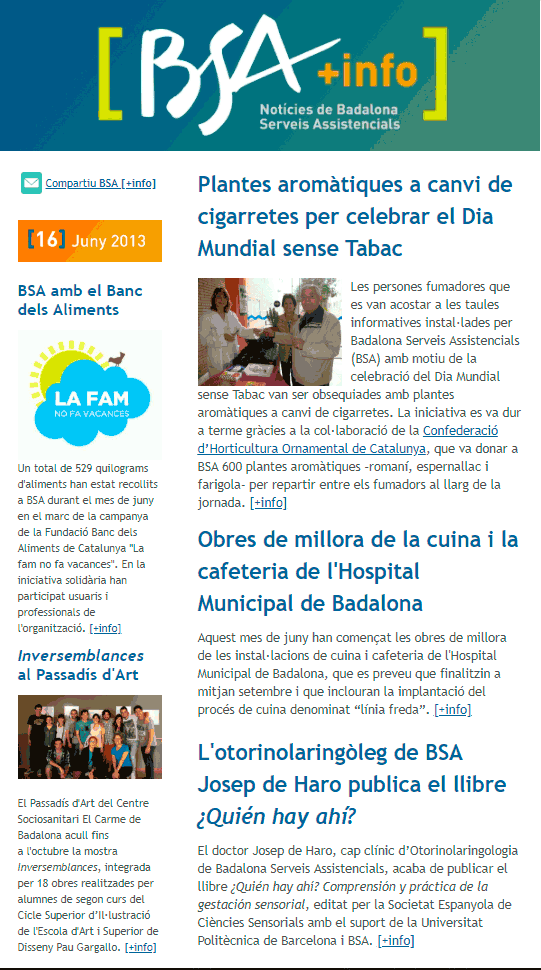 [BSA +info]
Notícies de Badalona Serveis Assistencials

Compartiu BSA [+info]

[16] Juny 2013

BSA amb el Banc dels Aliments

LA FAM NO FA VACANCES

Un total de 529 quilograms d'aliments han estat recollits a BSA durant el mes de juny en el marc de la campanya de la Fundació Banc dels Aliments de Catalunya "La fam no fa vacances". En la iniciativa solidària han participat usuaris i professionals de l'organització. [+info]

Inversemblances al Passadís d'Art

El Passadís d'Art del Centre Sociosanitari El Carme de Badalona acull fins a l'octubre la mostra Inversemblances, integrada per 18 obres realitzades per alumnes de segon curs del Cicle Superior d'Il·lustració de l'Escola d'Art i Superior de Disseny Pau Gargallo. [+info]

Plantes aromàtiques a canvi de cigarretes per celebrar el Dia Mundial sense Tabac

Les persones fumadores que es van acostar a les taules informatives instal·lades per Badalona Serveis Assistencials (BSA) amb motiu de la celebració del Dia Mundial sense Tabac van ser obsequiades amb plantes aromàtiques a canvi de cigarretes. La iniciativa es va dur a terme gràcies a la col·laboració de la Confederació d'Horticultura Ornamental de Catalunya, que va donar a BSA 600 plantes aromàtiques -romaní, espernallac i farigola- per repartir entre els fumadors al llarg de la jornada. [+info]

Obres de millora de la cuina i la cafeteria de l'Hospital Municipal de Badalona

Aquest mes de juny han començat les obres de millora de les instal·lacions de cuina i cafeteria de l'Hospital Municipal de Badalona, que es preveu que finalitzin a mitjan setembre i que inclouran la implantació del procés de cuina denominat "línia freda". [+info]

L'otorinolaringòleg de BSA Josep de Haro publica el llibre ¿Quién hay ahí?

El doctor Josep de Haro, cap clínic d'Otorinolaringologia de Badalona Serveis Assistencials, acaba de publicar el llibre ¿Quién hay ahí? Comprensión y práctica de la gestación sensorial, editat per la Societat Espanyola de Ciències Sensorials amb el suport de la Universitat Politècnica de Barcelona i BSA. [+info]